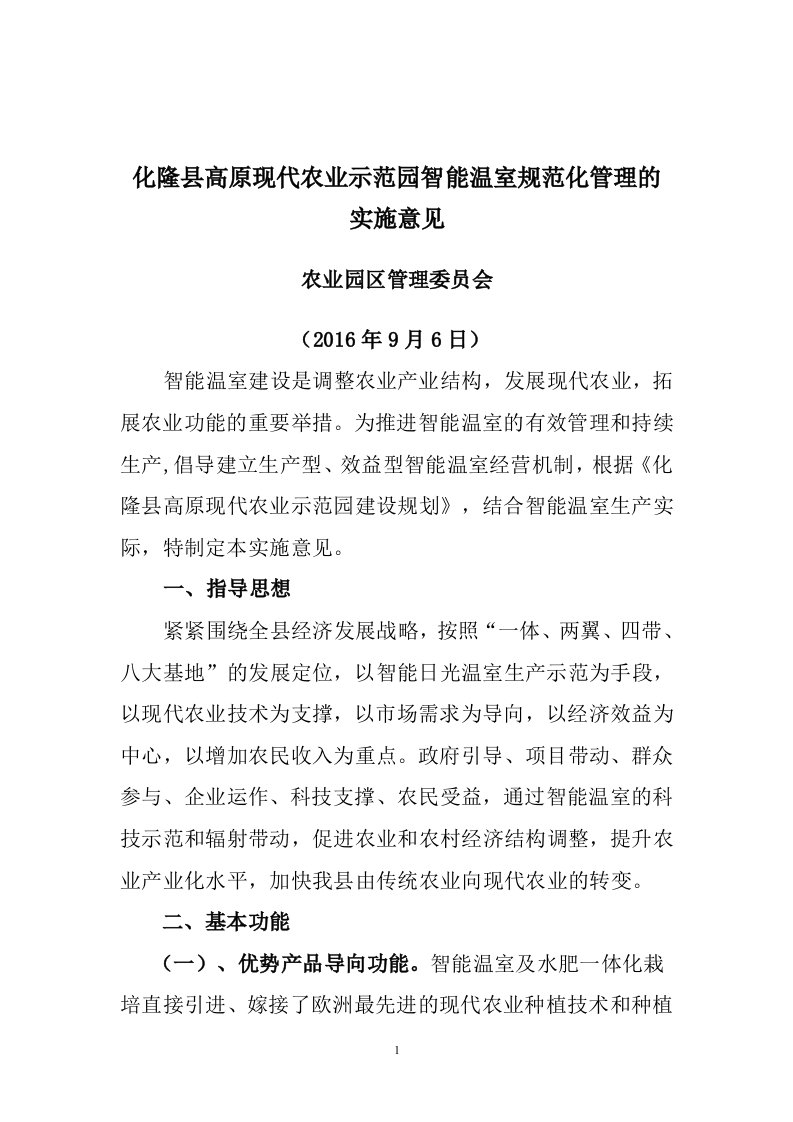 化隆县高原现代农业示范园智能温室规范化管理的实施意见

农业园区管理委员会

（2016 年 9 月 6 日）

智能温室建设是调整农业产业结构，发展现代农业，拓展农业功能的重要举措。为推进智能温室的有效管理和持续生产,倡导建立生产型、效益型智能温室经营机制，根据《化隆县高原现代农业示范园建设规划》，结合智能温室生产实际，特制定本实施意见。

一、指导思想

紧紧围绕全县经济发展战略，按照“一体、两翼、四带、八大基地”的发展定位，以智能日光温室生产示范为手段，以现代农业技术为支撑，以市场需求为导向，以经济效益为中心，以增加农民收入为重点。政府引导、项目带动、群众参与、企业运作、科技支撑、农民受益，通过智能温室的科技示范和辐射带动，促进农业和农村经济结构调整，提升农业产业化水平，加快我县由传统农业向现代农业的转变。

二、基本功能

（一）、优势产品导向功能。智能温室及水肥一体化栽培直接引进、嫁接了欧洲最先进的现代农业种植技术和种植

1